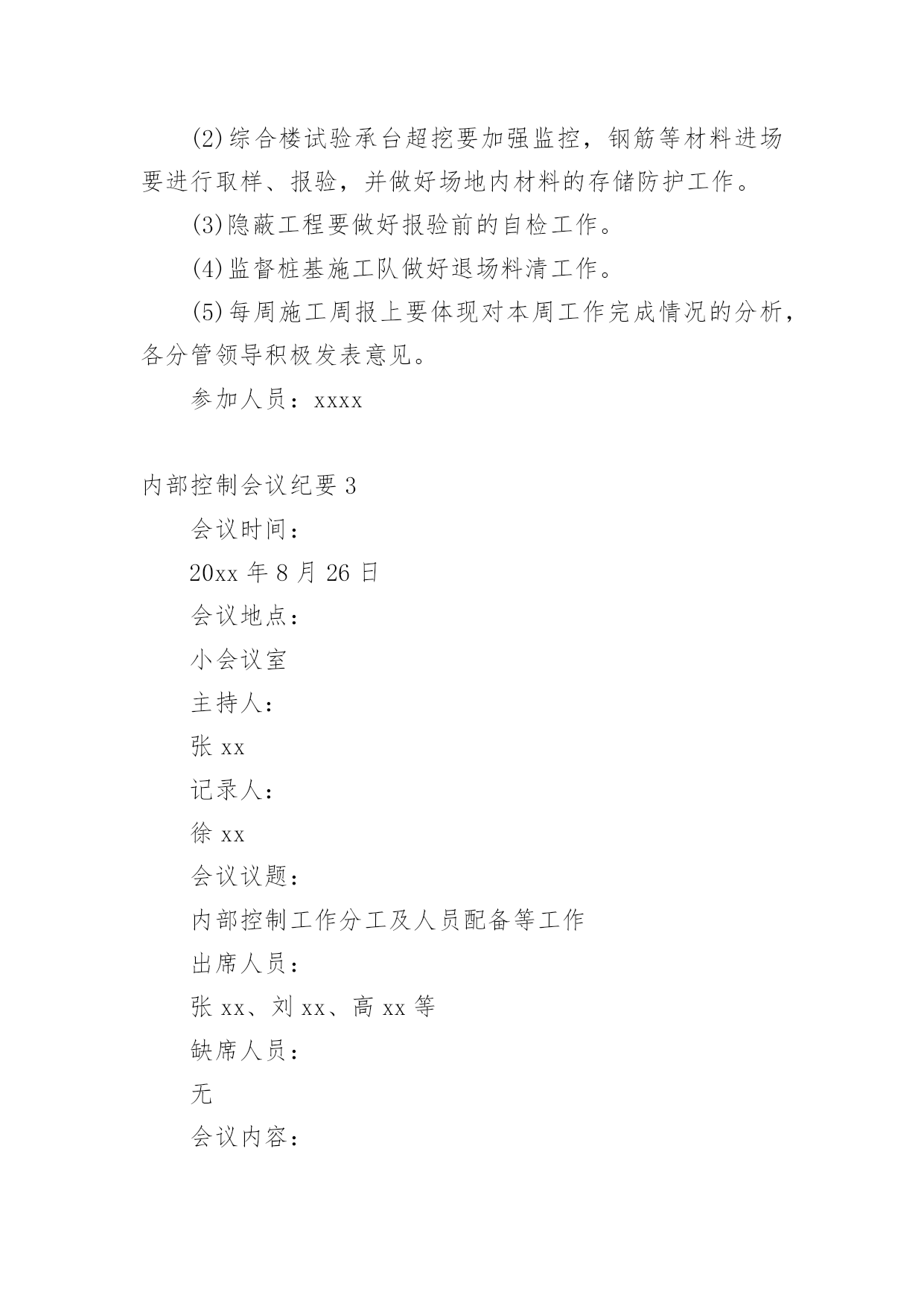 (2)综合楼试验承台超挖要加强监控，钢筋等材料进场要进行取样、报验，并做好场地内材料的存储防护工作。

(3)隐蔽工程要做好报验前的自检工作。

(4)监督桩基施工队做好退场料清工作。

(5)每周施工周报上要体现对本周工作完成情况的分析，各分管领导积极发表意见。

参加人员：xxxx

内部控制会议纪要 3

会议时间：

20xx 年 8 月 26 日

会议地点：

小会议室

主持人：

张 xx

记录人：

徐 xx

会议议题：

内部控制工作分工及人员配备等工作

出席人员：

张 xx、刘 xx、高 xx 等

缺席人员：

无

会议内容：